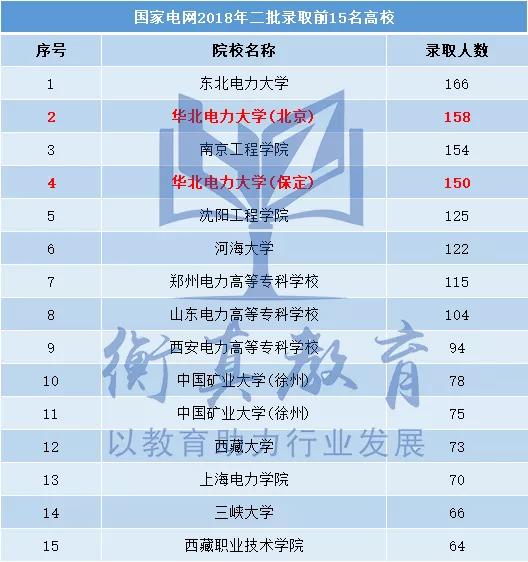 国家电网2018年二批录取前15名高校

| 序号 | 院校名称 | 录取人数 |
|---|---|---|
| 1 | 东北电力大学 | 166 |
| 2 | 华北电力大学(北京) | 158 |
| 3 | 南京工程学院 | 154 |
| 4 | 华北电力大学(保定) | 150 |
| 5 | 沈阳工程学院 | 125 |
| 6 | 河海大学 | 122 |
| 7 | 郑州电力高等专科学校 | 115 |
| 8 | 山东电力高等专科学校 | 104 |
| 9 | 西安电力高等专科学校 | 94 |
| 10 | 中国矿业大学(徐州) | 78 |
| 11 | 中国矿业大学(徐州) | 75 |
| 12 | 西藏大学 | 73 |
| 13 | 上海电力学院 | 70 |
| 14 | 三峡大学 | 66 |
| 15 | 西藏职业技术学院 | 64 |

衡真教育
以教育助力行业发展